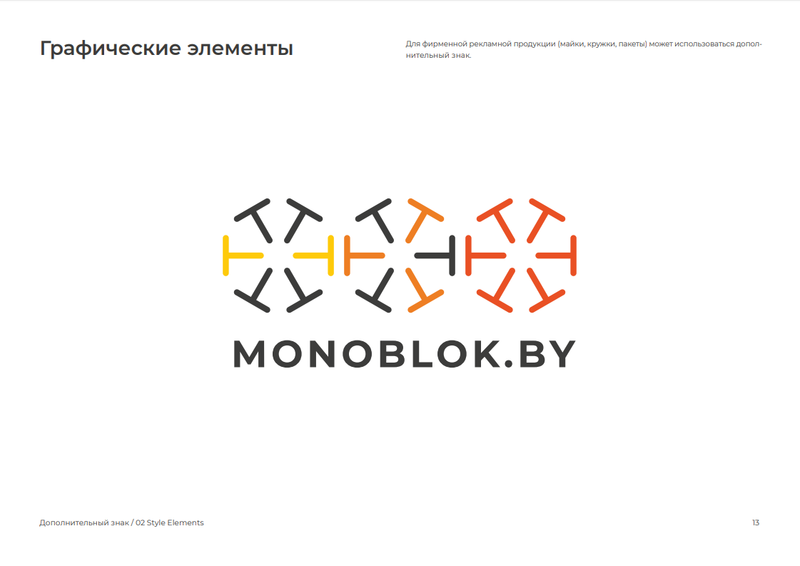 Графические элементы

Для фирменной рекламной продукции (майки, кружки, пакеты) может использоваться дополнительный знак.

MONOBLOK.BY

Дополнительный знак / 02 Style Elements

13